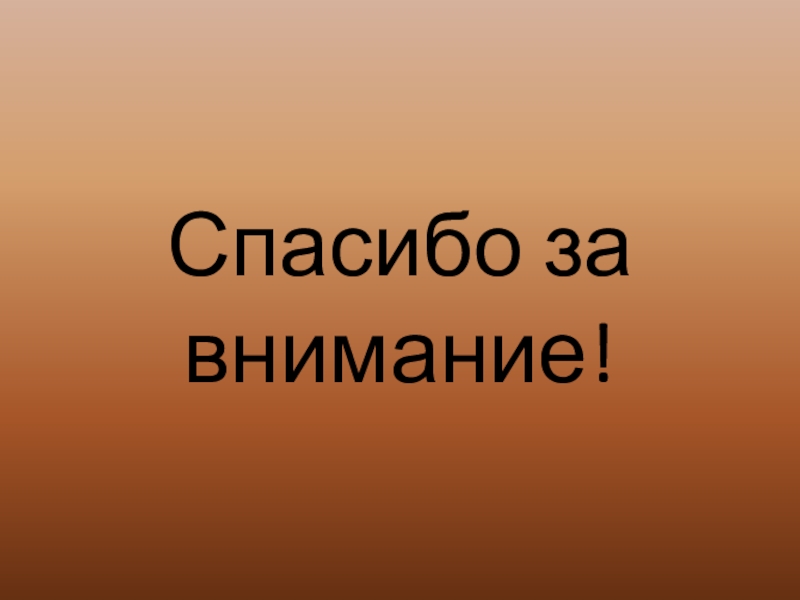 Спасибо за внимание!